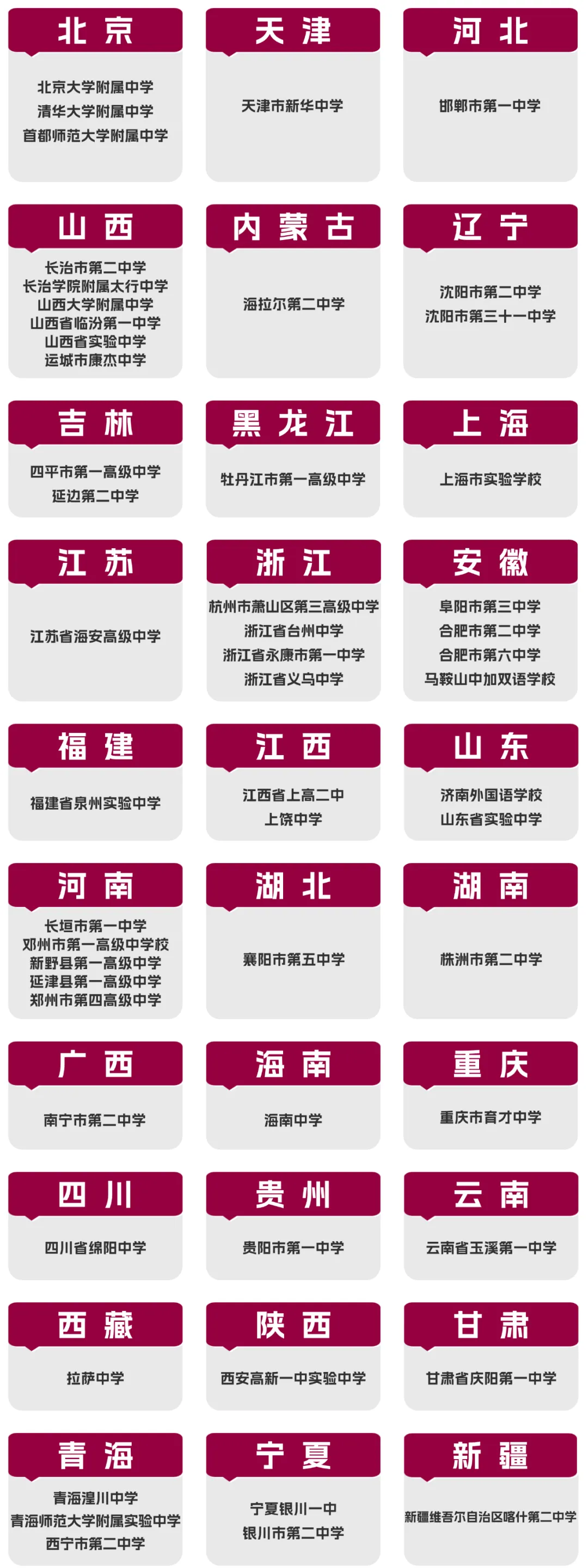 北京

北京大学附属中学
清华大学附属中学
首都师范大学附属中学

天津

天津市新华中学

河北

邯郸市第一中学

山西

长治市第二中学
长治学院附属太行中学
山西大学附属中学
山西省临汾第一中学
山西省实验中学
运城市康杰中学

内蒙古

海拉尔第二中学

辽宁

沈阳市第二中学
沈阳市第三十一中学

吉林

四平市第一高级中学
延边第二中学

黑龙江

牡丹江市第一高级中学

上海

上海市实验学校

江苏

江苏省海安高级中学

浙江

杭州市萧山区第三高级中学
浙江省台州中学
浙江省永康市第一中学
浙江省义乌中学

安徽

阜阳市第三中学
合肥市第二中学
合肥市第六中学
马鞍山中加双语学校

福建

福建省泉州实验中学

江西

江西省上高二中
上饶中学

山东

济南外国语学校
山东省实验中学

河南

长垣市第一中学
邓州市第一高级中学校
新野县第一高级中学
延津县第一高级中学
郑州市第四高级中学

湖北

襄阳市第五中学

湖南

株洲市第二中学

广西

南宁市第二中学

海南

海南中学

重庆

重庆市育才中学

四川

四川省绵阳中学

贵州

贵阳市第一中学

云南

云南省玉溪第一中学

西藏

拉萨中学

陕西

西安高新一中实验中学

甘肃

甘肃省庆阳第一中学

青海

青海湟川中学
青海师范大学附属实验中学
西宁市第二中学

宁夏

宁夏银川一中
银川市第二中学

新疆

新疆维吾尔自治区喀什第二中学